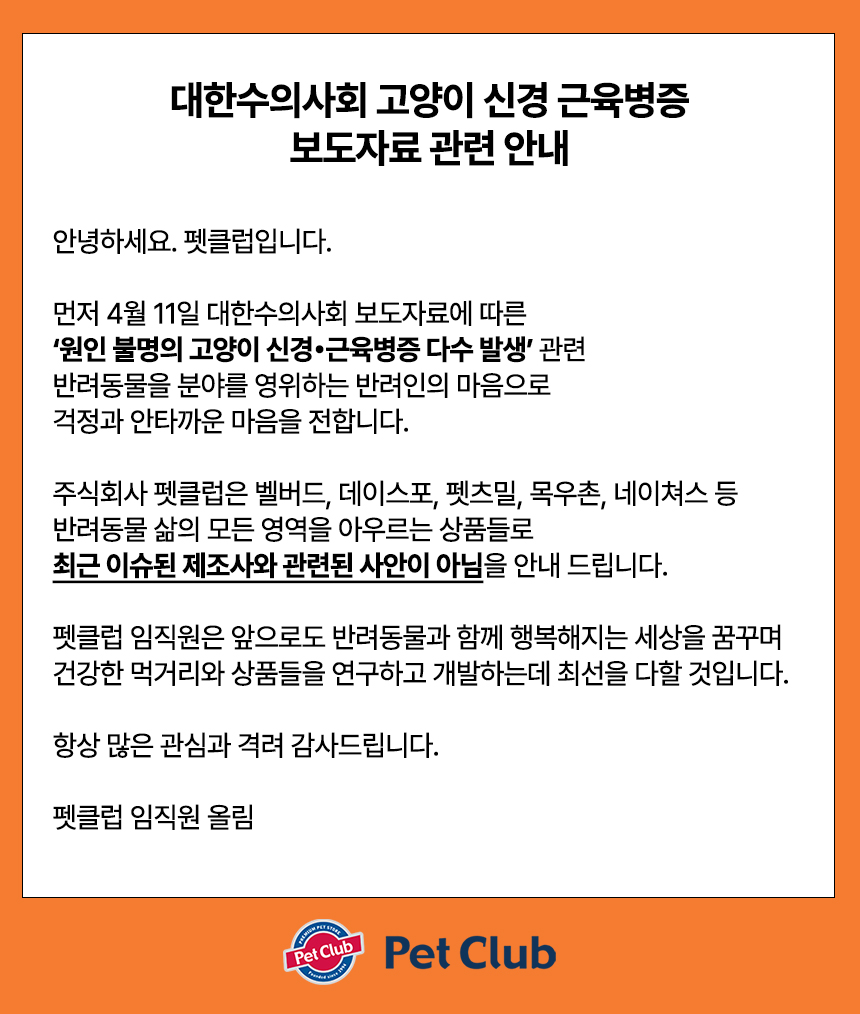 대한수의사회 고양이 신경 근육병증
보도자료 관련 안내

안녕하세요. 펫클럽입니다.

먼저 4월 11일 대한수의사회 보도자료에 따른 '원인 불명의 고양이 신경•근육병증 다수 발생' 관련 반려동물을 분야를 영위하는 반려인의 마음으로 걱정과 안타까운 마음을 전합니다.

주식회사 펫클럽은 벨버드, 데이스포, 펫츠밀, 목우촌, 네이쳐스 등 반려동물 삶의 모든 영역을 아우르는 상품들로 최근 이슈된 제조사와 관련된 사안이 아님을 안내 드립니다.

펫클럽 임직원은 앞으로도 반려동물과 함께 행복해지는 세상을 꿈꾸며 건강한 먹거리와 상품들을 연구하고 개발하는데 최선을 다할 것입니다.

항상 많은 관심과 격려 감사드립니다.

펫클럽 임직원 올림

Pet Club

Pet Club